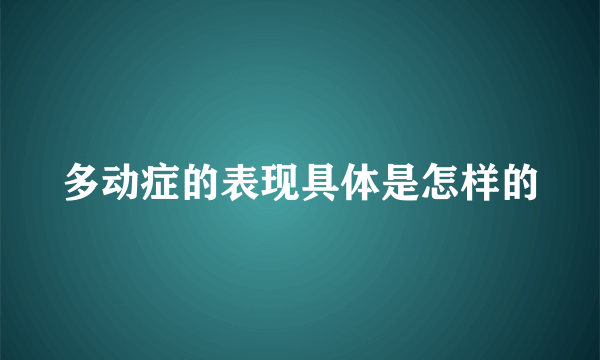 多动症的表现具体是怎样的